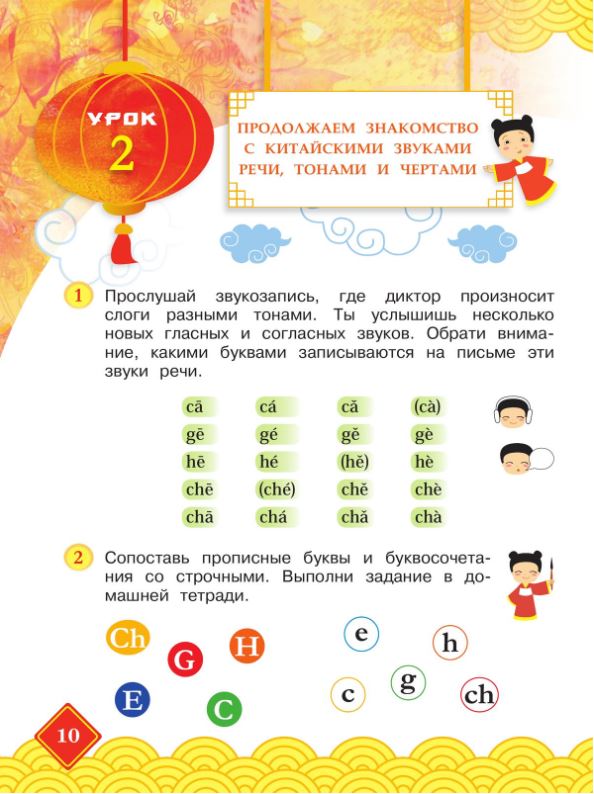 УРОК
2

ПРОДОЛЖАЕМ ЗНАКОМСТВО С КИТАЙСКИМИ ЗВУКАМИ РЕЧИ, ТОНАМИ И ЧЕРТАМИ

1 Прослушай звукозапись, где диктор произносит слоги разными тонами. Ты услышишь несколько новых гласных и согласных звуков. Обрати внимание, какими буквами записываются на письме эти звуки речи.

| cā | cá | cǎ | (cà) |
|---|---|---|---|
| gē | gé | gě | gè |
| hē | hé | (hě) | hè |
| chē | (ché) | chě | chè |
| chā | chá | chǎ | chà |

2 Сопоставь прописные буквы и буквосочетания со строчными. Выполни задание в домашней тетради.

Ch G H E C

e h c g ch

10